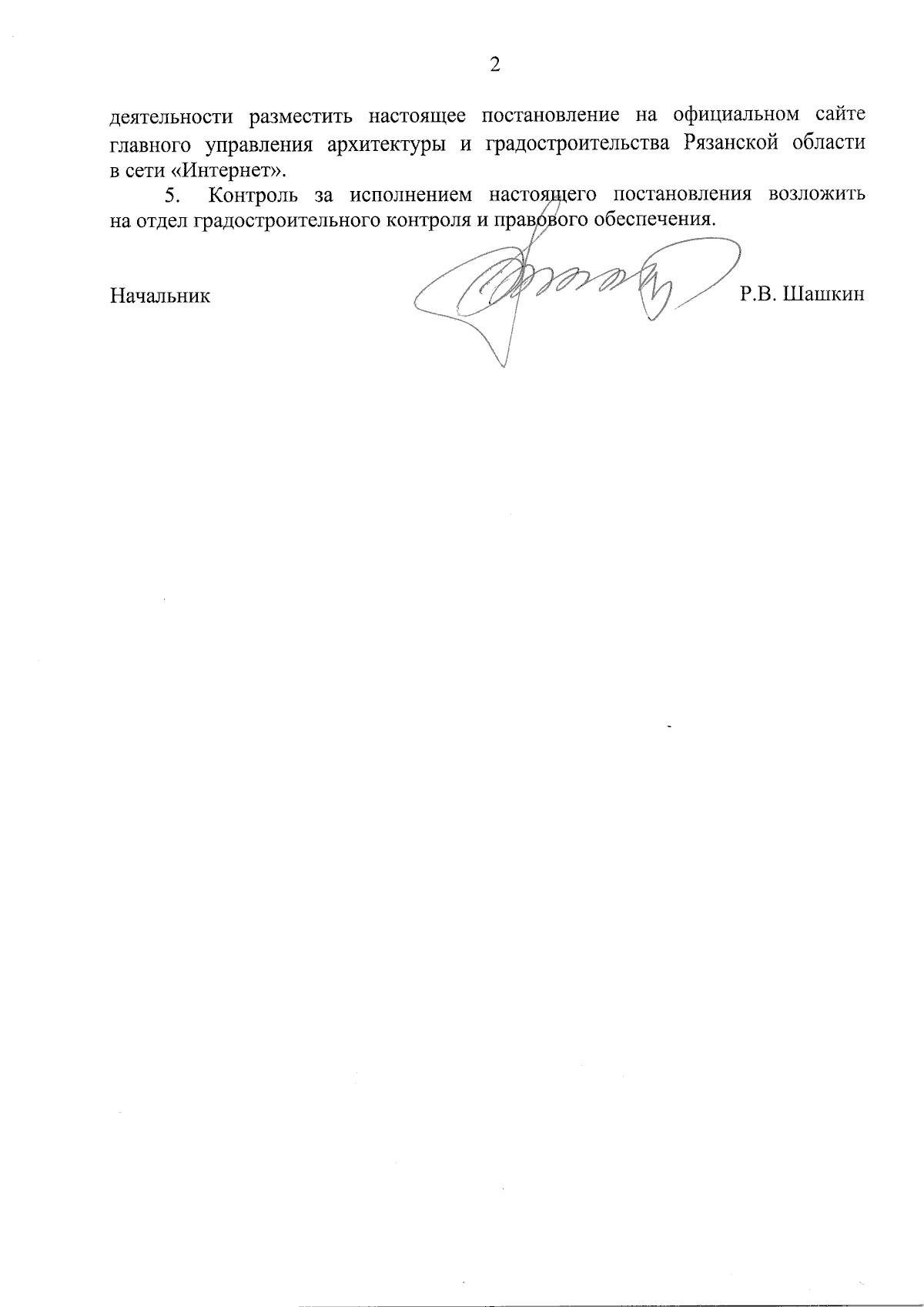 2

деятельности разместить настоящее постановление на официальном сайте главного управления архитектуры и градостроительства Рязанской области в сети «Интернет».

5. Контроль за исполнением настоящего постановления возложить на отдел градостроительного контроля и правового обеспечения.

Начальник

Р.В. Шашкин